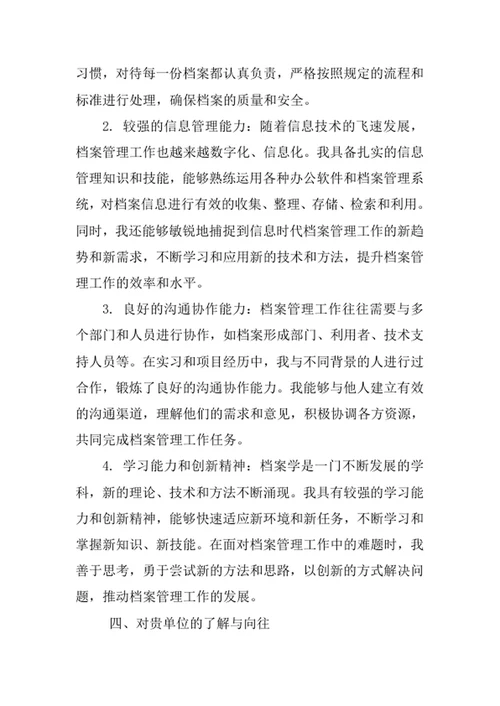 习惯，对待每一份档案都认真负责，严格按照规定的流程和标准进行处理，确保档案的质量和安全。

2. 较强的信息管理能力：随着信息技术的飞速发展，档案管理工作也越来越数字化、信息化。我具备扎实的信息管理知识和技能，能够熟练运用各种办公软件和档案管理系统，对档案信息进行有效的收集、整理、存储、检索和利用。同时，我还能够敏锐地捕捉到信息时代档案管理工作的新趋势和新需求，不断学习和应用新的技术和方法，提升档案管理工作的效率和水平。

3. 良好的沟通协作能力：档案管理工作往往需要与多个部门和人员进行协作，如档案形成部门、利用者、技术支持人员等。在实习和项目经历中，我与不同背景的人进行过合作，锻炼了良好的沟通协作能力。我能够与他人建立有效的沟通渠道，理解他们的需求和意见，积极协调各方资源，共同完成档案管理工作任务。

4. 学习能力和创新精神：档案学是一门不断发展的学科，新的理论、技术和方法不断涌现。我具有较强的学习能力和创新精神，能够快速适应新环境和新任务，不断学习和掌握新知识、新技能。在面对档案管理工作中的难题时，我善于思考，勇于尝试新的方法和思路，以创新的方式解决问题，推动档案管理工作的发展。

四、对贵单位的了解与向往